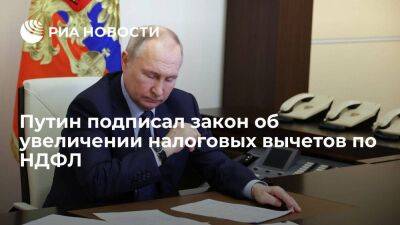 РИА НОВОСТИ

Путин подписал закон об увеличении налоговых вычетов по НДФЛ